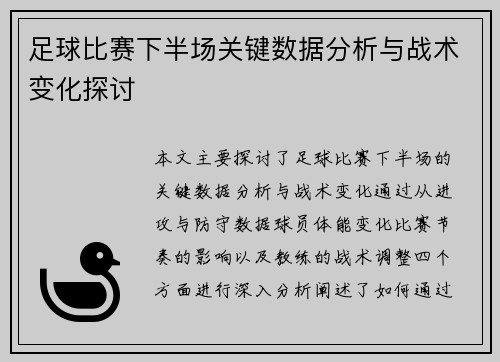 足球比赛下半场关键数据分析与战术变化探讨

本文主要探讨了足球比赛下半场的关键数据分析与战术变化通过从进攻与防守数据球员体能变化比赛节奏的影响以及教练的战术调整四个方面进行深入分析阐述了如何通过